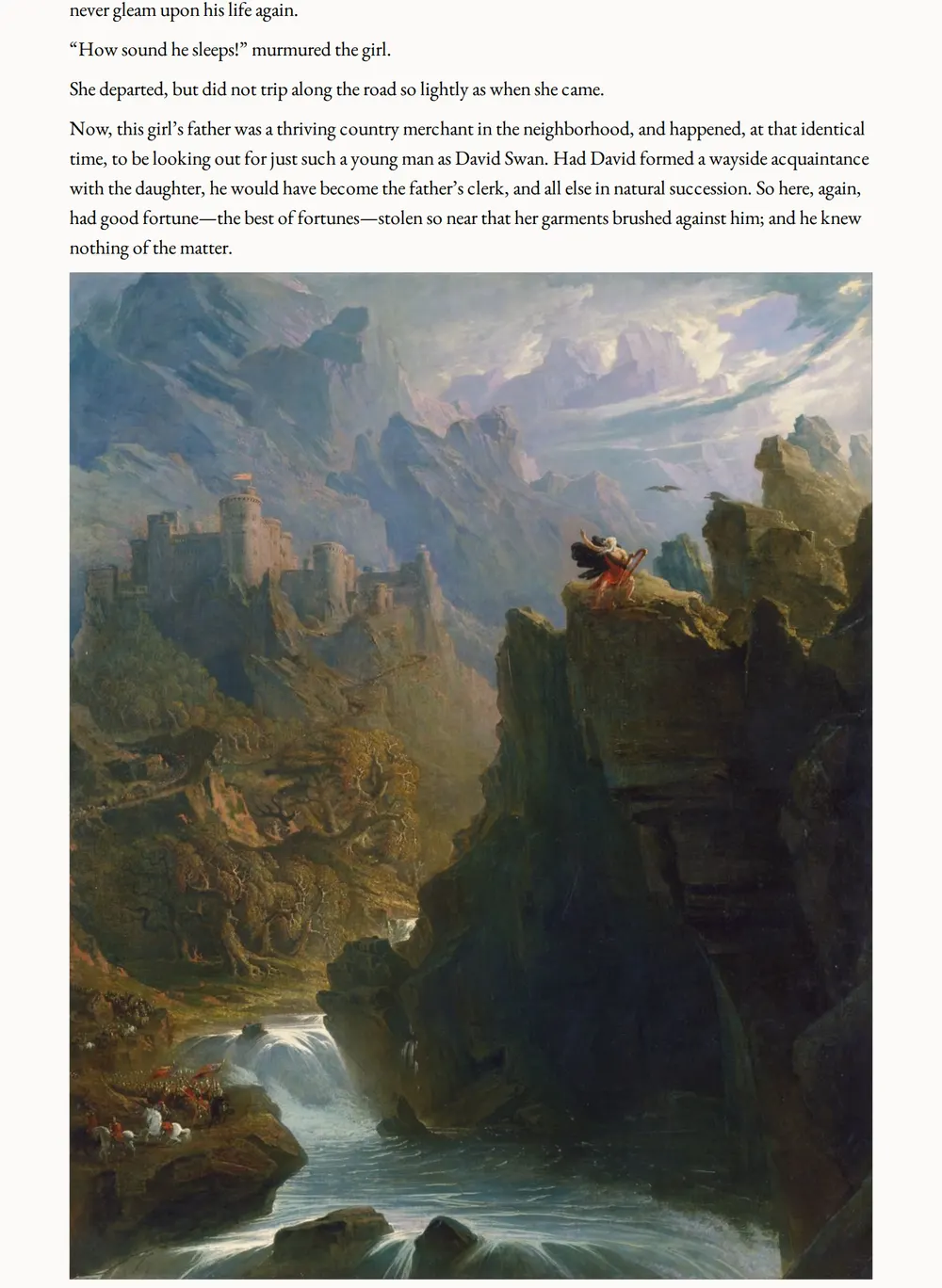 never gleam upon his life again.

“How sound he sleeps!” murmured the girl.

She departed, but did not trip along the road so lightly as when she came.

Now, this girl’s father was a thriving country merchant in the neighborhood, and happened, at that identical time, to be looking out for just such a young man as David Swan. Had David formed a wayside acquaintance with the daughter, he would have become the father’s clerk, and all else in natural succession. So here, again, had good fortune—the best of fortunes—stolen so near that her garments brushed against him; and he knew nothing of the matter.